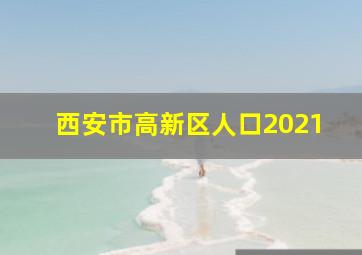 西安市高新区人口2021